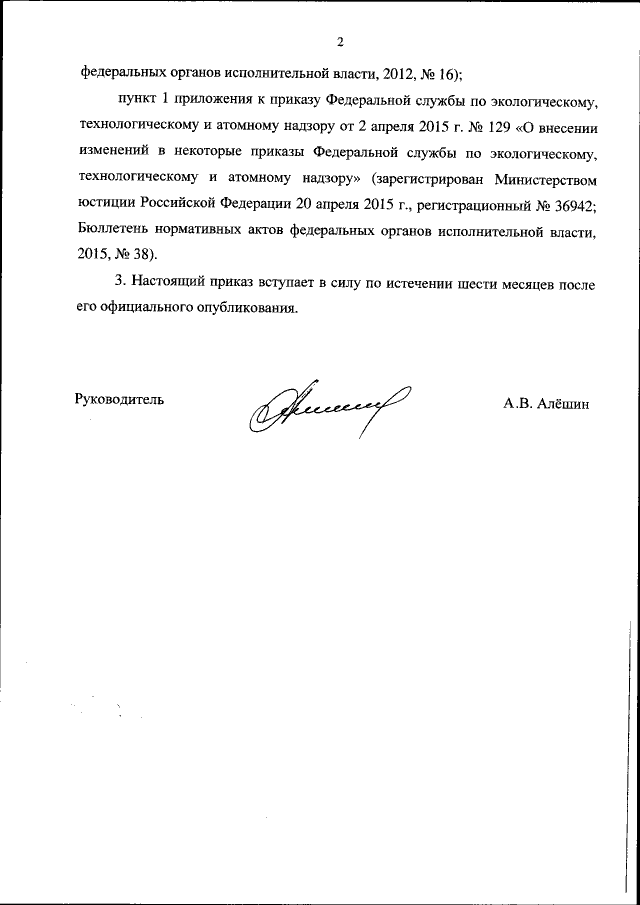 2

федеральных органов исполнительной власти, 2012, № 16);

пункт 1 приложения к приказу Федеральной службы по экологическому, технологическому и атомному надзору от 2 апреля 2015 г. № 129 «О внесении изменений в некоторые приказы Федеральной службы по экологическому, технологическому и атомному надзору» (зарегистрирован Министерством юстиции Российской Федерации 20 апреля 2015 г., регистрационный № 36942; Бюллетень нормативных актов федеральных органов исполнительной власти, 2015, № 38).

3. Настоящий приказ вступает в силу по истечении шести месяцев после его официального опубликования.

Руководитель

А.В. Алёшин